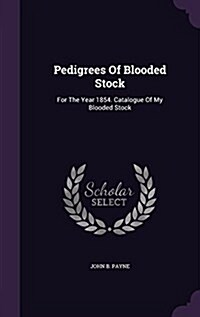 Pedigrees Of Blooded Stock

For The Year 1854. Catalogue Of My Blooded Stock

Scholar SELECT

JOHN B. PAYNE